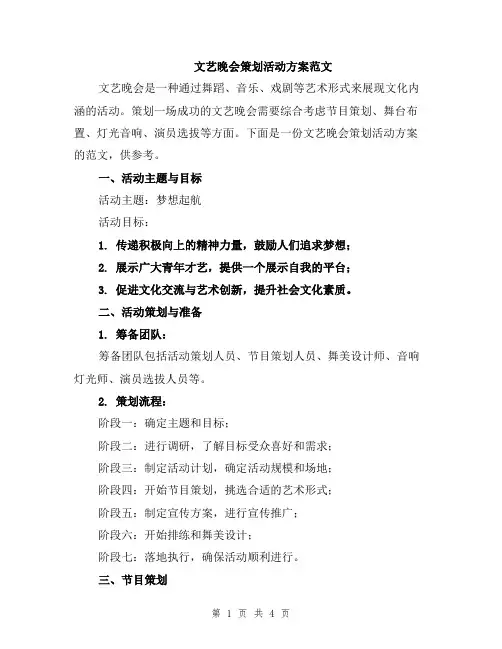 文艺晚会策划活动方案范文

文艺晚会是一种通过舞蹈、音乐、戏剧等艺术形式来展现文化内涵的活动。策划一场成功的文艺晚会需要综合考虑节目策划、舞台布置、灯光音响、演员选拔等方面。下面是一份文艺晚会策划活动方案的范文，供参考。

一、活动主题与目标

活动主题：梦想起航

活动目标：

1. 传递积极向上的精神力量，鼓励人们追求梦想；

2. 展示广大青年才艺，提供一个展示自我的平台；

3. 促进文化交流与艺术创新，提升社会文化素质。

二、活动策划与准备

1. 筹备团队：

筹备团队包括活动策划人员、节目策划人员、舞美设计师、音响灯光师、演员选拔人员等。

2. 策划流程：

阶段一：确定主题和目标；

阶段二：进行调研，了解目标受众喜好和需求；

阶段三：制定活动计划，确定活动规模和场地；

阶段四：开始节目策划，挑选合适的艺术形式；

阶段五：制定宣传方案，进行宣传推广；

阶段六：开始排练和舞美设计；

阶段七：落地执行，确保活动顺利进行。

三、节目策划

第 1 页 共 4 页